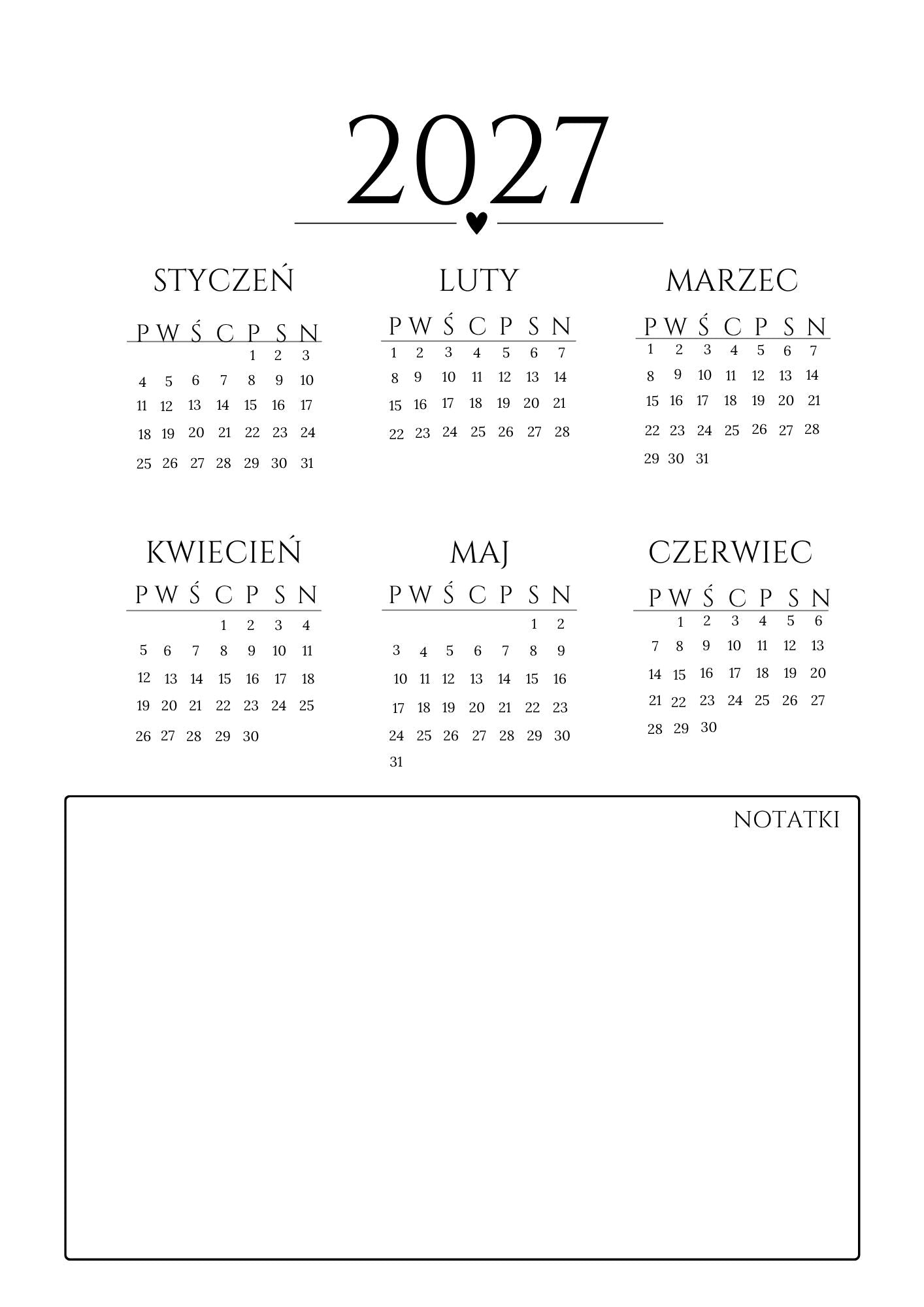 2027

STYCZEŃ

| P | W | Ś | C | P | S | N |
|---|---|---|---|---|---|---|
| | | | | 1 | 2 | 3 |
| 4 | 5 | 6 | 7 | 8 | 9 | 10 |
| 11 | 12 | 13 | 14 | 15 | 16 | 17 |
| 18 | 19 | 20 | 21 | 22 | 23 | 24 |
| 25 | 26 | 27 | 28 | 29 | 30 | 31 |

LUTY

| P | W | Ś | C | P | S | N |
|---|---|---|---|---|---|---|
| 1 | 2 | 3 | 4 | 5 | 6 | 7 |
| 8 | 9 | 10 | 11 | 12 | 13 | 14 |
| 15 | 16 | 17 | 18 | 19 | 20 | 21 |
| 22 | 23 | 24 | 25 | 26 | 27 | 28 |

MARZEC

| P | W | Ś | C | P | S | N |
|---|---|---|---|---|---|---|
| 1 | 2 | 3 | 4 | 5 | 6 | 7 |
| 8 | 9 | 10 | 11 | 12 | 13 | 14 |
| 15 | 16 | 17 | 18 | 19 | 20 | 21 |
| 22 | 23 | 24 | 25 | 26 | 27 | 28 |
| 29 | 30 | 31 | | | | |

KWIECIEŃ

| P | W | Ś | C | P | S | N |
|---|---|---|---|---|---|---|
| | | | 1 | 2 | 3 | 4 |
| 5 | 6 | 7 | 8 | 9 | 10 | 11 |
| 12 | 13 | 14 | 15 | 16 | 17 | 18 |
| 19 | 20 | 21 | 22 | 23 | 24 | 25 |
| 26 | 27 | 28 | 29 | 30 | | |

MAJ

| P | W | Ś | C | P | S | N |
|---|---|---|---|---|---|---|
| | | | | | 1 | 2 |
| 3 | 4 | 5 | 6 | 7 | 8 | 9 |
| 10 | 11 | 12 | 13 | 14 | 15 | 16 |
| 17 | 18 | 19 | 20 | 21 | 22 | 23 |
| 24 | 25 | 26 | 27 | 28 | 29 | 30 |
| 31 | | | | | | |

CZERWIEC

| P | W | Ś | C | P | S | N |
|---|---|---|---|---|---|---|
| | 1 | 2 | 3 | 4 | 5 | 6 |
| 7 | 8 | 9 | 10 | 11 | 12 | 13 |
| 14 | 15 | 16 | 17 | 18 | 19 | 20 |
| 21 | 22 | 23 | 24 | 25 | 26 | 27 |
| 28 | 29 | 30 | | | | |

NOTATKI